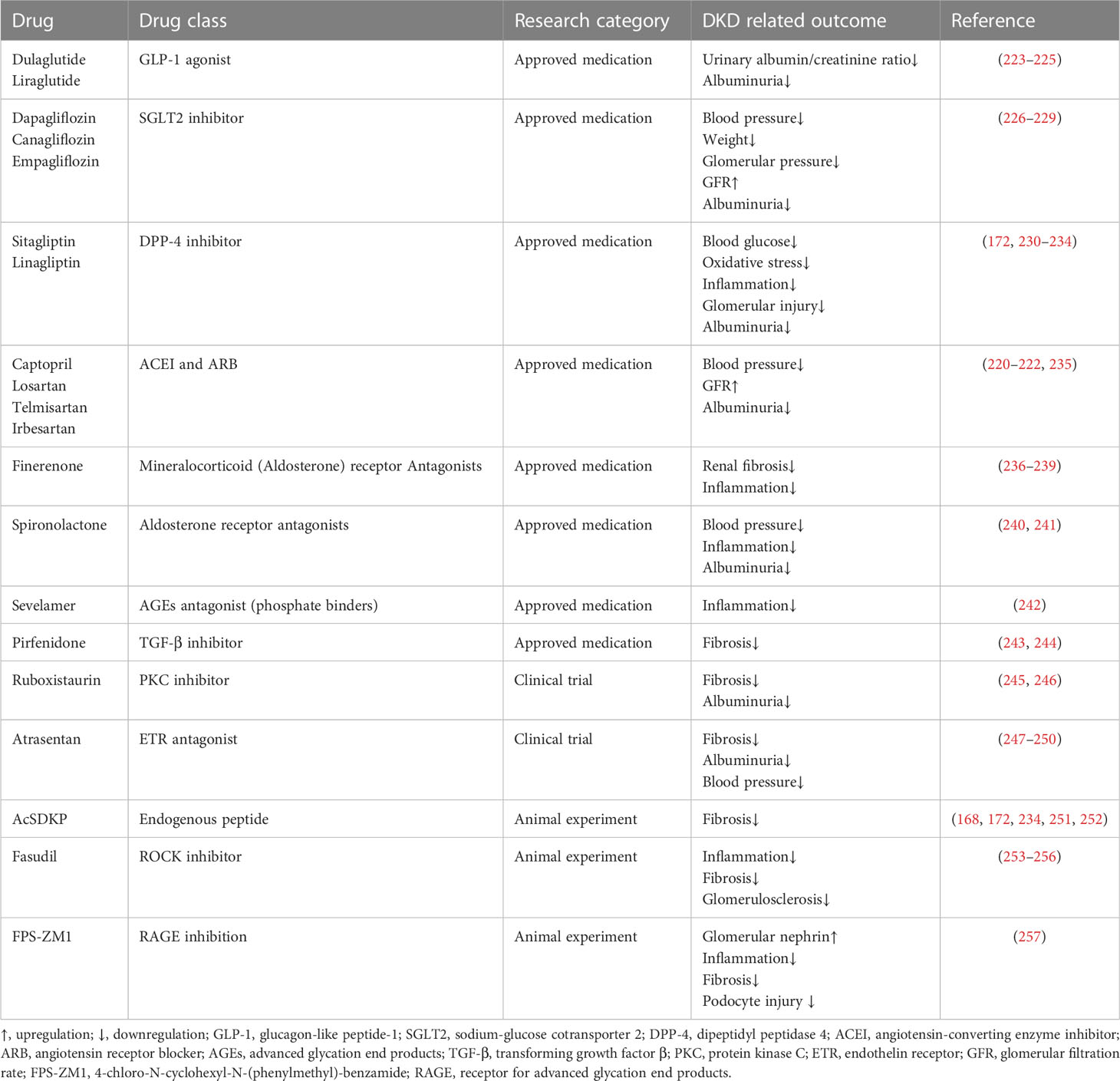 | Drug | Drug class | Research category | DKD related outcome | Reference |
|---|---|---|---|---|
| Dulaglutide Liraglutide | GLP-1 agonist | Approved medication | Urinary albumin/creatinine ratio↓ Albuminuria↓ | (223–225) |
| Dapagliflozin Canagliflozin Empagliflozin | SGLT2 inhibitor | Approved medication | Blood pressure↓ Weight↓ Glomerular pressure↓ GFR↑ Albuminuria↓ | (226–229) |
| Sitagliptin Linagliptin | DPP-4 inhibitor | Approved medication | Blood glucose↓ Oxidative stress↓ Inflammation↓ Glomerular injury↓ Albuminuria↓ | (172, 230–234) |
| Captopril Losartan Telmisartan Irbesartan | ACEI and ARB | Approved medication | Blood pressure↓ GFR↑ Albuminuria↓ | (220–222, 235) |
| Finerenone | Mineralocorticoid (Aldosterone) receptor Antagonists | Approved medication | Renal fibrosis↓ Inflammation↓ | (236–239) |
| Spironolactone | Aldosterone receptor antagonists | Approved medication | Blood pressure↓ Inflammation↓ Albuminuria↓ | (240, 241) |
| Sevelamer | AGEs antagonist (phosphate binders) | Approved medication | Inflammation↓ | (242) |
| Pirfenidone | TGF-β inhibitor | Approved medication | Fibrosis↓ | (243, 244) |
| Ruboxistaurin | PKC inhibitor | Clinical trial | Fibrosis↓ Albuminuria↓ | (245, 246) |
| Atrasentan | ETR antagonist | Clinical trial | Fibrosis↓ Albuminuria↓ Blood pressure↓ | (247–250) |
| AcSDKP | Endogenous peptide | Animal experiment | Fibrosis↓ | (168, 172, 234, 251, 252) |
| Fasudil | ROCK inhibitor | Animal experiment | Inflammation↓ Fibrosis↓ Glomerulosclerosis↓ | (253–256) |
| FPS-ZM1 | RAGE inhibition | Animal experiment | Glomerular nephrin↑ Inflammation↓ Fibrosis↓ Podocyte injury ↓ | (257) |

↑, upregulation; ↓, downregulation; GLP-1, glucagon-like peptide-1; SGLT2, sodium-glucose cotransporter 2; DPP-4, dipeptidyl peptidase 4; ACEI, angiotensin-converting enzyme inhibitor; ARB, angiotensin receptor blocker; AGEs, advanced glycation end products; TGF-β, transforming growth factor β; PKC, protein kinase C; ETR, endothelin receptor; GFR, glomerular filtration rate; FPS-ZM1, 4-chloro-N-cyclohexyl-N-(phenylmethyl)-benzamide; RAGE, receptor for advanced glycation end products.